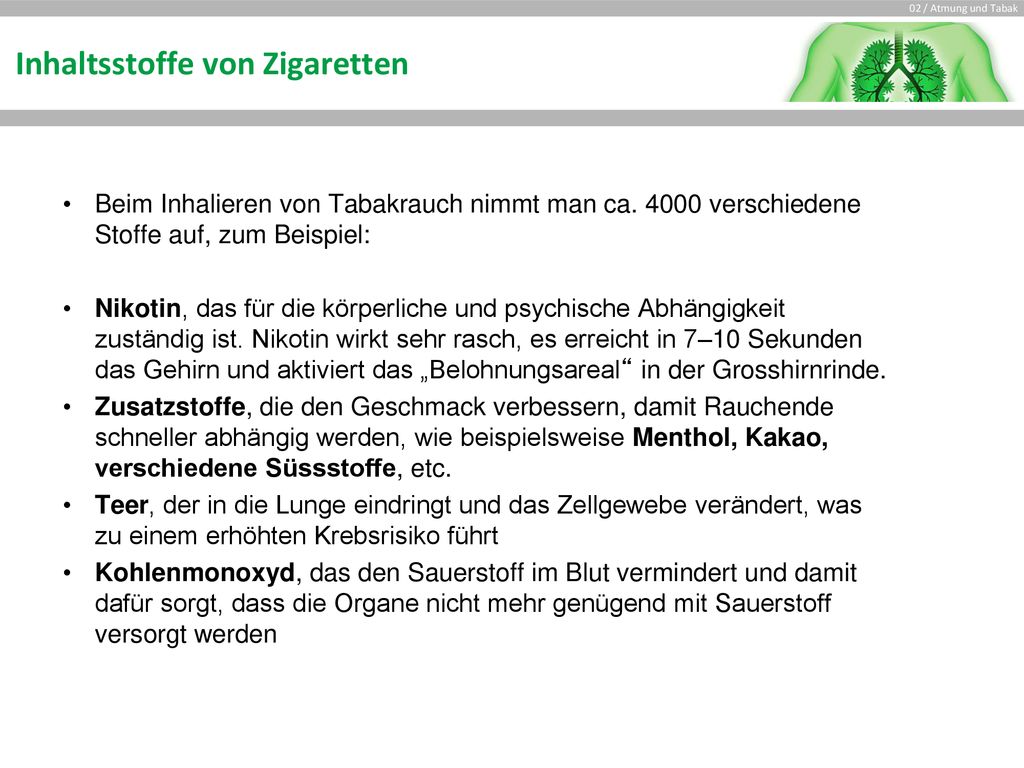 02 / Atmung und Tabak

Inhaltsstoffe von Zigaretten

• Beim Inhalieren von Tabakrauch nimmt man ca. 4000 verschiedene Stoffe auf, zum Beispiel:

• Nikotin, das für die körperliche und psychische Abhängigkeit zuständig ist. Nikotin wirkt sehr rasch, es erreicht in 7–10 Sekunden das Gehirn und aktiviert das „Belohnungsareal“ in der Grosshirnrinde.
• Zusatzstoffe, die den Geschmack verbessern, damit Rauchende schneller abhängig werden, wie beispielsweise Menthol, Kakao, verschiedene Süssstoffe, etc.
• Teer, der in die Lunge eindringt und das Zellgewebe verändert, was zu einem erhöhten Krebsrisiko führt
• Kohlenmonoxyd, das den Sauerstoff im Blut vermindert und damit dafür sorgt, dass die Organe nicht mehr genügend mit Sauerstoff versorgt werden